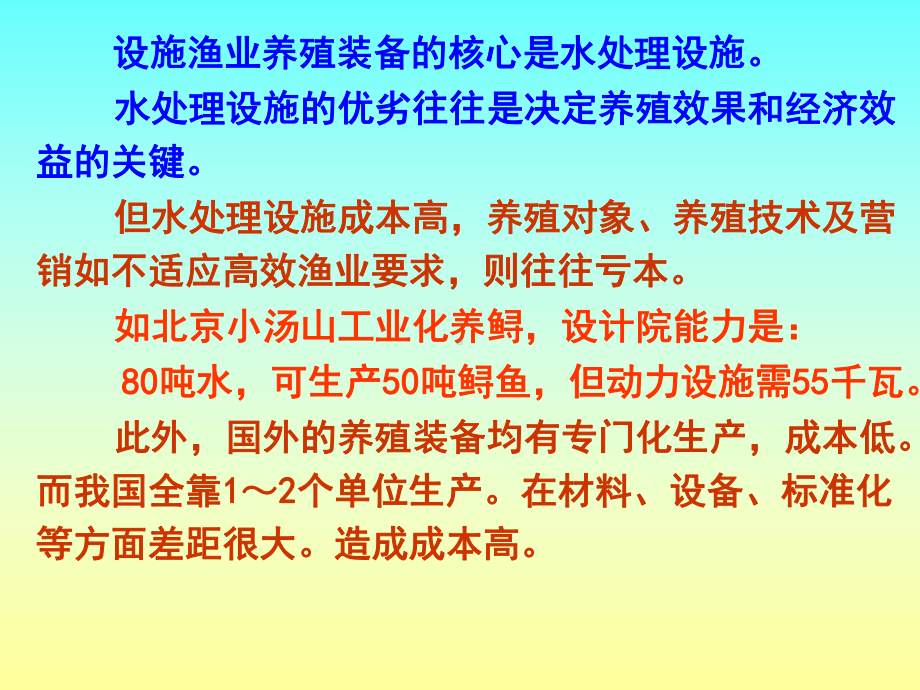 设施渔业养殖装备的核心是水处理设施。

水处理设施的优劣往往是决定养殖效果和经济效益的关键。

但水处理设施成本高，养殖对象、养殖技术及营销如不适应高效渔业要求，则往往亏本。

如北京小汤山工业化养鲟，设计院能力是：

80吨水，可生产50吨鲟鱼，但动力设施需55千瓦。

此外，国外的养殖装备均有专门化生产，成本低。而我国全靠1～2个单位生产。在材料、设备、标准化等方面差距很大。造成成本高。